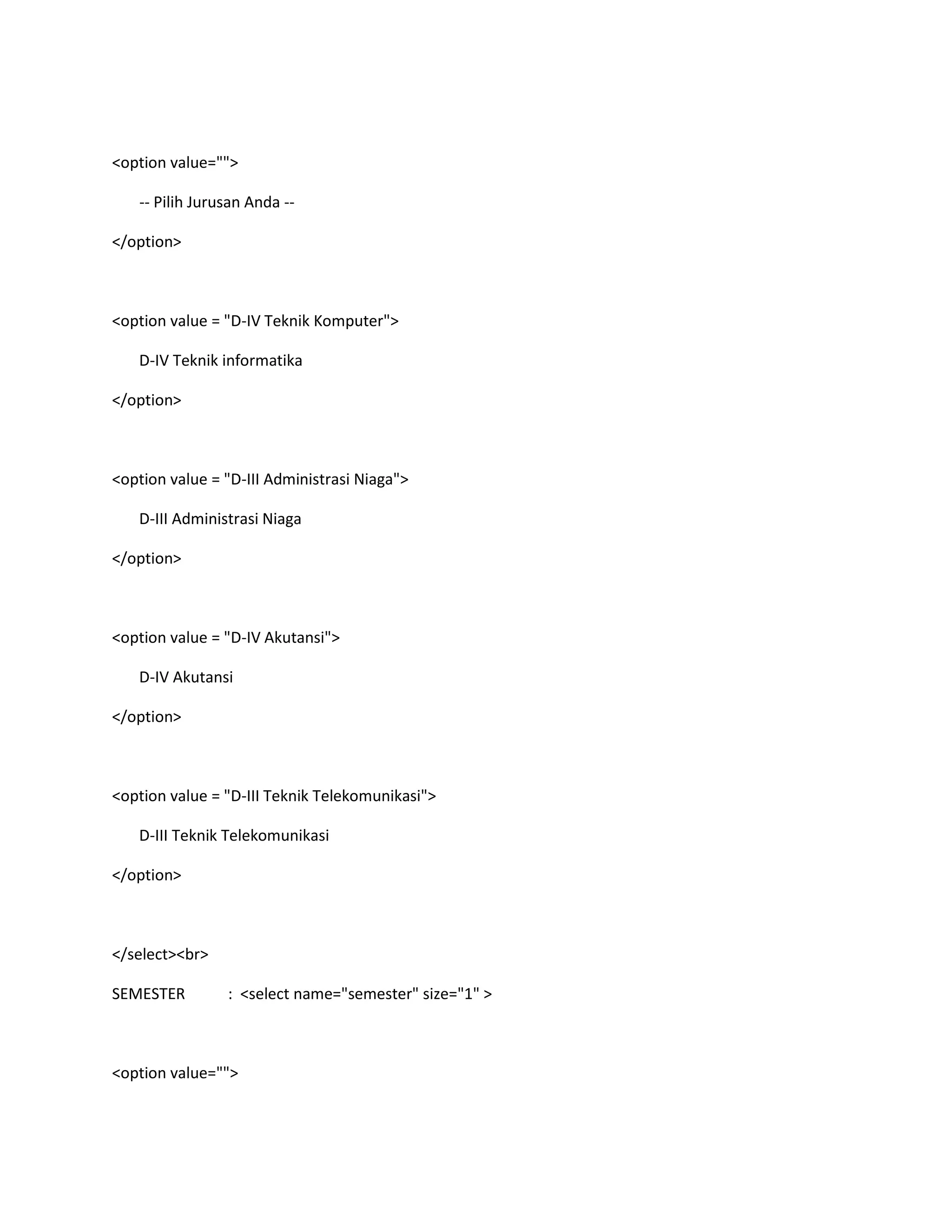 <option value="">

-- Pilih Jurusan Anda --

</option>

<option value = "D-IV Teknik Komputer">

D-IV Teknik informatika

</option>

<option value = "D-III Administrasi Niaga">

D-III Administrasi Niaga

</option>

<option value = "D-IV Akutansi">

D-IV Akutansi

</option>

<option value = "D-III Teknik Telekomunikasi">

D-III Teknik Telekomunikasi

</option>

</select><br>

SEMESTER : <select name="semester" size="1" >

<option value="">